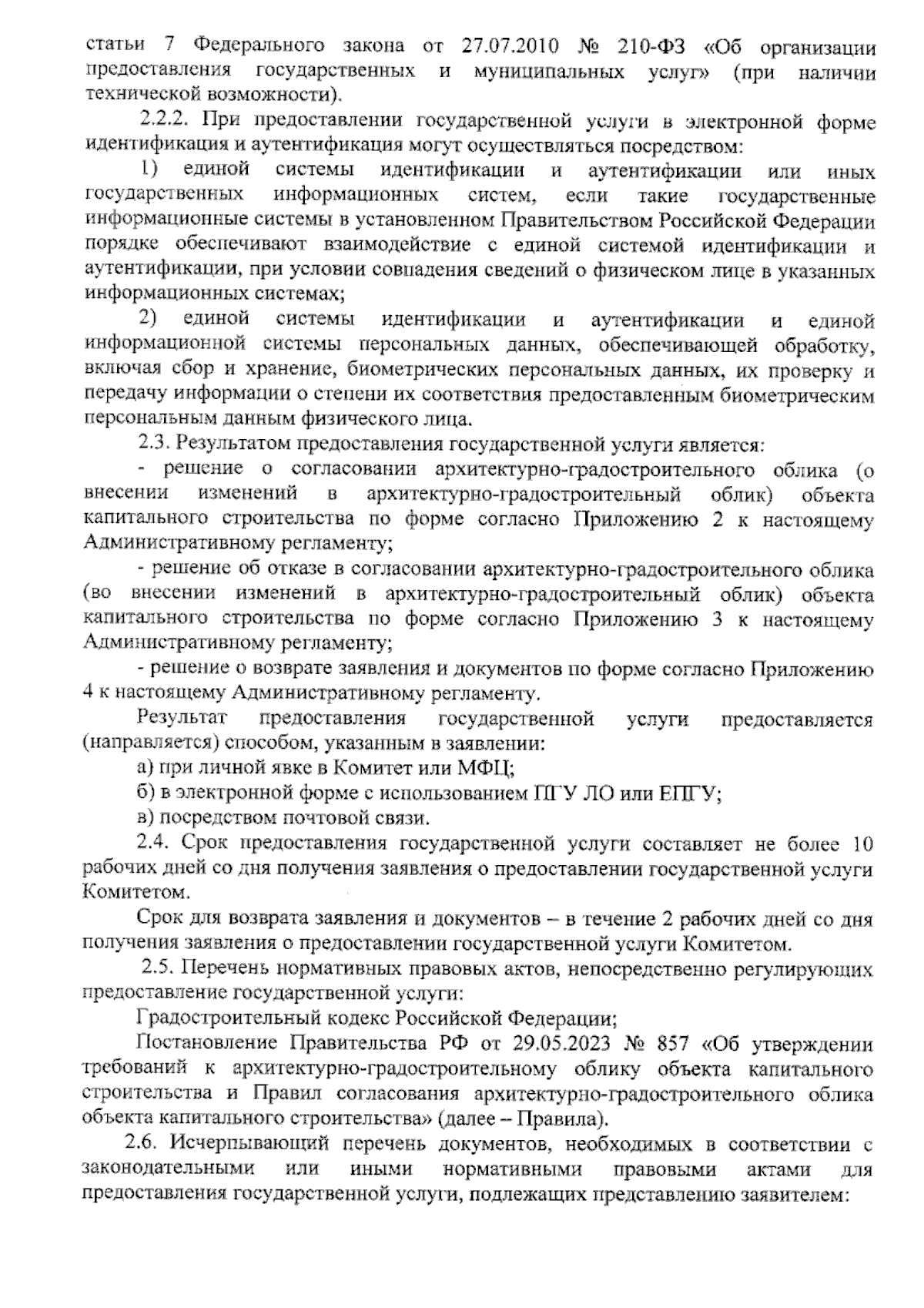 статьи 7 Федерального закона от 27.07.2010 № 210-ФЗ «Об организации предоставления государственных и муниципальных услуг» (при наличии технической возможности).

2.2.2. При предоставлении государственной услуги в электронной форме идентификация и аутентификация могут осуществляться посредством:

1) единой системы идентификации и аутентификации или иных государственных информационных систем, если такие государственные информационные системы в установленном Правительством Российской Федерации порядке обеспечивают взаимодействие с единой системой идентификации и аутентификации, при условии совпадения сведений о физическом лице в указанных информационных системах;

2) единой системы идентификации и аутентификации и единой информационной системы персональных данных, обеспечивающей обработку, включая сбор и хранение, биометрических персональных данных, их проверку и передачу информации о степени их соответствия предоставленным биометрическим персональным данным физического лица.

2.3. Результатом предоставления государственной услуги является:

- решение о согласовании архитектурно-градостроительного облика (о внесении изменений в архитектурно-градостроительный облик) объекта капитального строительства по форме согласно Приложению 2 к настоящему Административному регламенту;

- решение об отказе в согласовании архитектурно-градостроительного облика (во внесении изменений в архитектурно-градостроительный облик) объекта капитального строительства по форме согласно Приложению 3 к настоящему Административному регламенту;

- решение о возврате заявления и документов по форме согласно Приложению 4 к настоящему Административному регламенту.

Результат предоставления государственной услуги предоставляется (направляется) способом, указанным в заявлении:

а) при личной явке в Комитет или МФЦ;

б) в электронной форме с использованием ПГУ ЛО или ЕПГУ;

в) посредством почтовой связи.

2.4. Срок предоставления государственной услуги составляет не более 10 рабочих дней со дня получения заявления о предоставлении государственной услуги Комитетом.

Срок для возврата заявления и документов – в течение 2 рабочих дней со дня получения заявления о предоставлении государственной услуги Комитетом.

2.5. Перечень нормативных правовых актов, непосредственно регулирующих предоставление государственной услуги:

Градостроительный кодекс Российской Федерации;

Постановление Правительства РФ от 29.05.2023 № 857 «Об утверждении требований к архитектурно-градостроительному облику объекта капитального строительства и Правил согласования архитектурно-градостроительного облика объекта капитального строительства» (далее – Правила).

2.6. Исчерпывающий перечень документов, необходимых в соответствии с законодательными или иными нормативными правовыми актами для предоставления государственной услуги, подлежащих представлению заявителем: